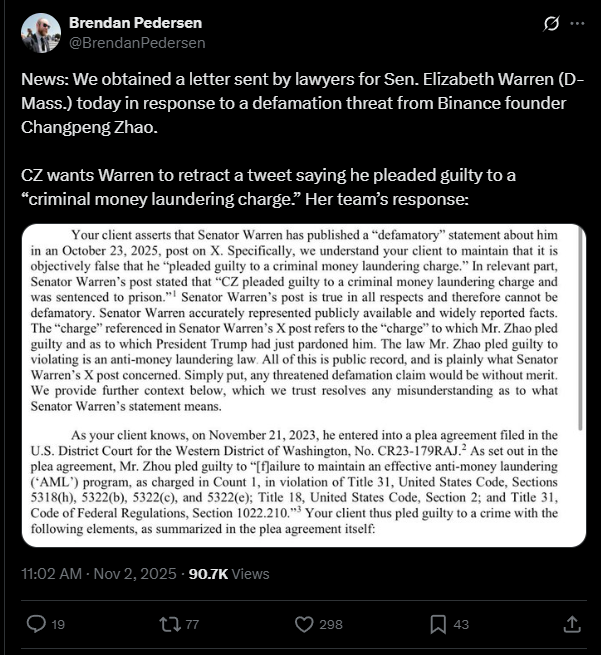 Brendan Pedersen
@BrendanPedersen

News: We obtained a letter sent by lawyers for Sen. Elizabeth Warren (D-Mass.) today in response to a defamation threat from Binance founder Changpeng Zhao.

CZ wants Warren to retract a tweet saying he pleaded guilty to a "criminal money laundering charge." Her team's response:

Your client asserts that Senator Warren has published a "defamatory" statement about him in an October 23, 2025, post on X. Specifically, we understand your client to maintain that it is objectively false that he "pleaded guilty to a criminal money laundering charge." In relevant part, Senator Warren's post stated that "CZ pleaded guilty to a criminal money laundering charge and was sentenced to prison."$^1$ Senator Warren's post is true in all respects and therefore cannot be defamatory. Senator Warren accurately represented publicly available and widely reported facts. The "charge" referenced in Senator Warren's X post refers to the "charge" to which Mr. Zhao pled guilty and as to which President Trump had just pardoned him. The law Mr. Zhao pled guilty to violating is an anti-money laundering law. All of this is public record, and is plainly what Senator Warren's X post concerned. Simply put, any threatened defamation claim would be without merit. We provide further context below, which we trust resolves any misunderstanding as to what Senator Warren's statement means.

As your client knows, on November 21, 2023, he entered into a plea agreement filed in the U.S. District Court for the Western District of Washington, No. CR23-179RAJ.$^2$ As set out in the plea agreement, Mr. Zhou pled guilty to "[f]ailure to maintain an effective anti-money laundering ('AML') program, as charged in Count 1, in violation of Title 31, United States Code, Sections 5318(h), 5322(b), 5322(c), and 5322(e); Title 18, United States Code, Section 2; and Title 31, Code of Federal Regulations, Section 1022.210."$^3$ Your client thus pled guilty to a crime with the following elements, as summarized in the plea agreement itself:

11:02 AM · Nov 2, 2025 · 90.7K Views

19 77 298 43